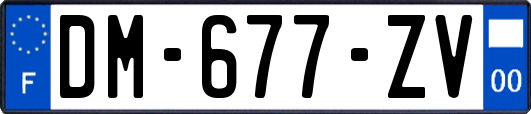 F

DM-677-ZV

00